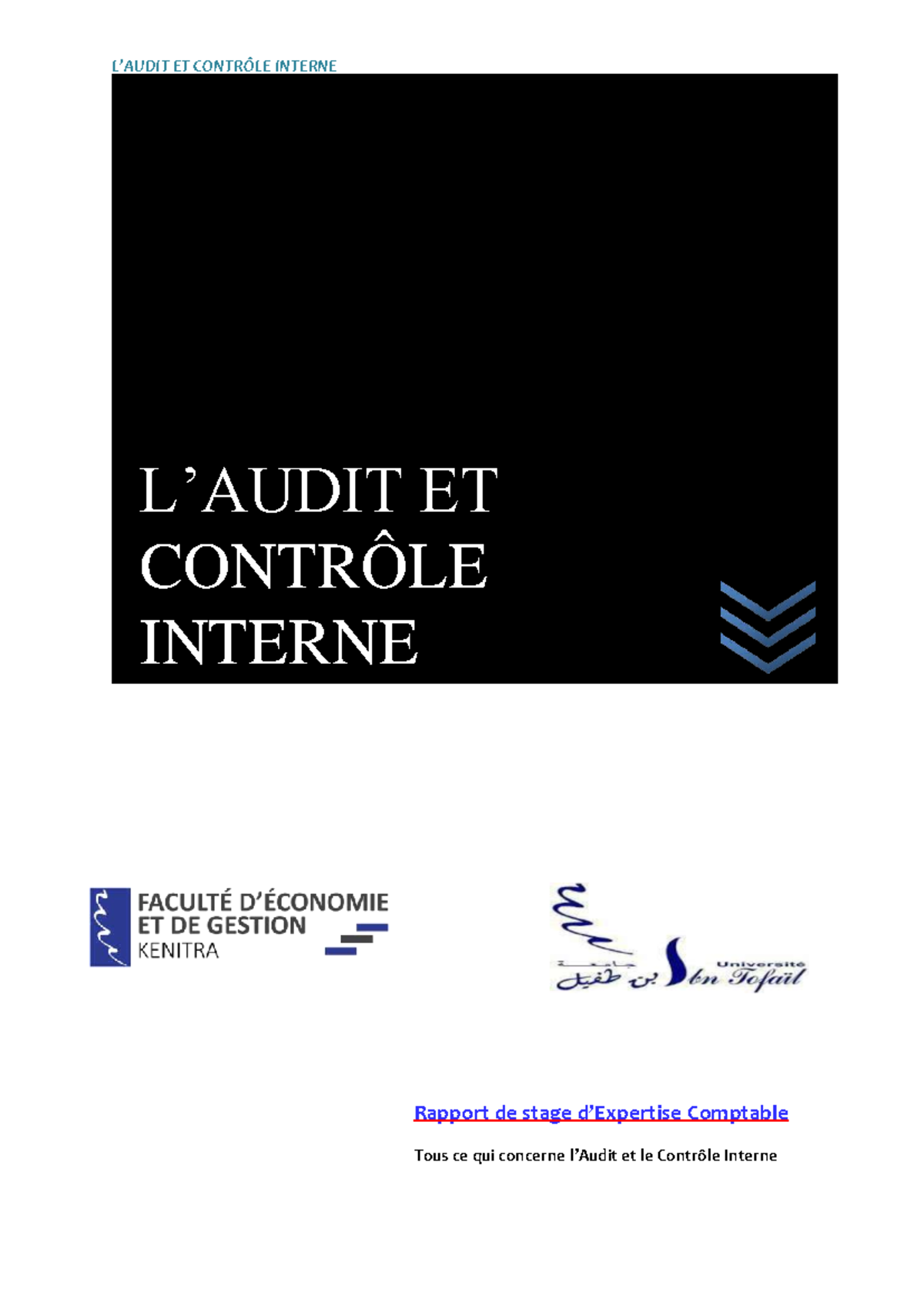 L'AUDIT ET CONTRÔLE INTERNE

L'AUDIT ET CONTRÔLE INTERNE

FACULTÉ D'ÉCONOMIE ET DE GESTION KENITRA

جامعة ابن طفيل Université Ibn Tofaïl

Rapport de stage d'Expertise Comptable

Tous ce qui concerne l'Audit et le Contrôle Interne